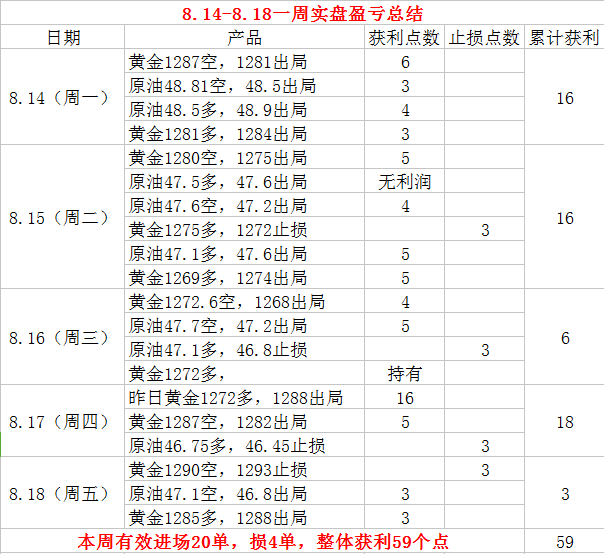 8.14-8.18一周实盘盈亏总结

| 日期 | 产品 | 获利点数 | 止损点数 | 累计获利 |
|---|---|---|---|---|
| 8.14（周一） | 黄金1287空，1281出局 | 6 | | 16 |
| | 原油48.81空，48.5出局 | 3 | | |
| | 原油48.5多，48.9出局 | 4 | | |
| | 黄金1281多，1284出局 | 3 | | |
| 8.15（周二） | 黄金1280空，1275出局 | 5 | | 16 |
| | 原油47.5多，47.6出局 | 无利润 | | |
| | 原油47.6空，47.2出局 | 4 | | |
| | 黄金1275多，1272止损 | | 3 | |
| | 原油47.1多，47.6出局 | 5 | | |
| | 黄金1269多，1274出局 | 5 | | |
| 8.16（周三） | 黄金1272.6空，1268出局 | 4 | | 6 |
| | 原油47.7空，47.2出局 | 5 | | |
| | 原油47.1多，46.8止损 | | 3 | |
| | 黄金1272多， | 持有 | | |
| 8.17（周四） | 昨日黄金1272多，1288出局 | 16 | | 18 |
| | 黄金1287空，1282出局 | 5 | | |
| | 原油46.75多，46.45止损 | | 3 | |
| 8.18（周五） | 黄金1290空，1293止损 | | 3 | 3 |
| | 原油47.1空，46.8出局 | 3 | | |
| | 黄金1285多，1288出局 | 3 | | |
| 本周有效进场20单，损4单，整体获利59个点 | | | | 59 |